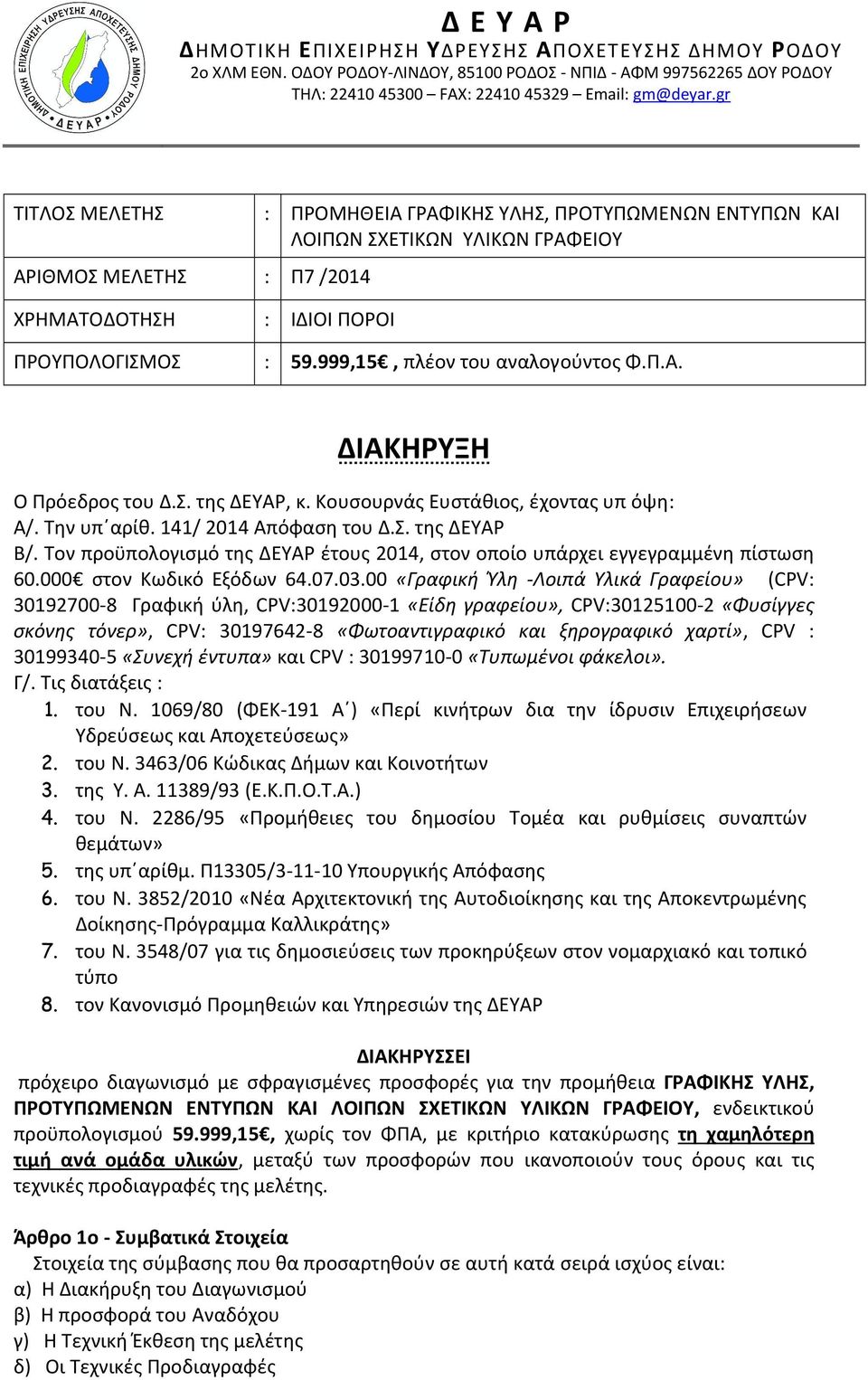 ΔΗΜΟΤΙΚΗ ΕΠΙΧΕΙΡΗΣΗ ΥΔΡΕΥΣΗΣ ΑΠΟΧΕΤΕΥΣΗΣ ΔΗΜΟΥ ΡΟΔΟΥ
ΔΕΥΑΡ

Δ Ε Υ Α Ρ
ΔΗΜΟΤΙΚΗ ΕΠΙΧΕΙΡΗΣΗ ΥΔΡΕΥΣΗΣ ΑΠΟΧΕΤΕΥΣΗΣ ΔΗΜΟΥ ΡΟΔΟΥ
2ο ΧΛΜ ΕΘΝ. ΟΔΟΥ ΡΟΔΟΥ-ΛΙΝΔΟΥ, 85100 ΡΟΔΟΣ - ΝΠΙΔ - ΑΦΜ 997562265 ΔΟΥ ΡΟΔΟΥ
ΤΗΛ: 22410 45300 – FAX: 22410 45329 – Email: gm@deyar.gr

| ΤΙΤΛΟΣ ΜΕΛΕΤΗΣ | : | ΠΡΟΜΗΘΕΙΑ ΓΡΑΦΙΚΗΣ ΥΛΗΣ, ΠΡΟΤΥΠΩΜΕΝΩΝ ΕΝΤΥΠΩΝ ΚΑΙ ΛΟΙΠΩΝ ΣΧΕΤΙΚΩΝ ΥΛΙΚΩΝ ΓΡΑΦΕΙΟΥ |
|---|---|---|
| ΑΡΙΘΜΟΣ ΜΕΛΕΤΗΣ | : | Π7 /2014 |
| ΧΡΗΜΑΤΟΔΟΤΗΣΗ | : | ΙΔΙΟΙ ΠΟΡΟΙ |
| ΠΡΟΥΠΟΛΟΓΙΣΜΟΣ | : | 59.999,15€ , πλέον του αναλογούντος Φ.Π.Α. |

ΔΙΑΚΗΡΥΞΗ

Ο Πρόεδρος του Δ.Σ. της ΔΕΥΑΡ, κ. Κουσουρνάς Ευστάθιος, έχοντας υπ όψη:
Α/. Την υπ΄αρίθ. 141/ 2014 Απόφαση του Δ.Σ. της ΔΕΥΑΡ
Β/. Τον προϋπολογισμό της ΔΕΥΑΡ έτους 2014, στον οποίο υπάρχει εγγεγραμμένη πίστωση 60.000€ στον Κωδικό Εξόδων 64.07.03.00 «Γραφική Ύλη -Λοιπά Υλικά Γραφείου» (CPV: 30192700-8 Γραφική ύλη, CPV:30192000-1 «Είδη γραφείου», CPV:30125100-2 «Φυσίγγες σκόνης τόνερ», CPV: 30197642-8 «Φωτοαντιγραφικό και ξηρογραφικό χαρτί», CPV : 30199340-5 «Συνεχή έντυπα» και CPV : 30199710-0 «Τυπωμένοι φάκελοι».
Γ/. Τις διατάξεις :
1. του Ν. 1069/80 (ΦΕΚ-191 Α΄) «Περί κινήτρων δια την ίδρυσιν Επιχειρήσεων Υδρεύσεως και Αποχετεύσεως»
2. του Ν. 3463/06 Κώδικας Δήμων και Κοινοτήτων
3. της Υ. Α. 11389/93 (Ε.Κ.Π.Ο.Τ.Α.)
4. του Ν. 2286/95 «Προμήθειες του δημοσίου Τομέα και ρυθμίσεις συναπτών θεμάτων»
5. της υπ΄αρίθμ. Π13305/3-11-10 Υπουργικής Απόφασης
6. του Ν. 3852/2010 «Νέα Αρχιτεκτονική της Αυτοδιοίκησης και της Αποκεντρωμένης Δοίκησης-Πρόγραμμα Καλλικράτης»
7. του Ν. 3548/07 για τις δημοσιεύσεις των προκηρύξεων στον νομαρχιακό και τοπικό τύπο
8. τον Κανονισμό Προμηθειών και Υπηρεσιών της ΔΕΥΑΡ

ΔΙΑΚΗΡΥΣΣΕΙ
πρόχειρο διαγωνισμό με σφραγισμένες προσφορές για την προμήθεια ΓΡΑΦΙΚΗΣ ΥΛΗΣ, ΠΡΟΤΥΠΩΜΕΝΩΝ ΕΝΤΥΠΩΝ ΚΑΙ ΛΟΙΠΩΝ ΣΧΕΤΙΚΩΝ ΥΛΙΚΩΝ ΓΡΑΦΕΙΟΥ, ενδεικτικού προϋπολογισμού 59.999,15€, χωρίς τον ΦΠΑ, με κριτήριο κατακύρωσης τη χαμηλότερη τιμή ανά ομάδα υλικών, μεταξύ των προσφορών που ικανοποιούν τους όρους και τις τεχνικές προδιαγραφές της μελέτης.

Άρθρο 1ο - Συμβατικά Στοιχεία
Στοιχεία της σύμβασης που θα προσαρτηθούν σε αυτή κατά σειρά ισχύος είναι:
α) Η Διακήρυξη του Διαγωνισμού
β) Η προσφορά του Αναδόχου
γ) Η Τεχνική Έκθεση της μελέτης
δ) Οι Τεχνικές Προδιαγραφές